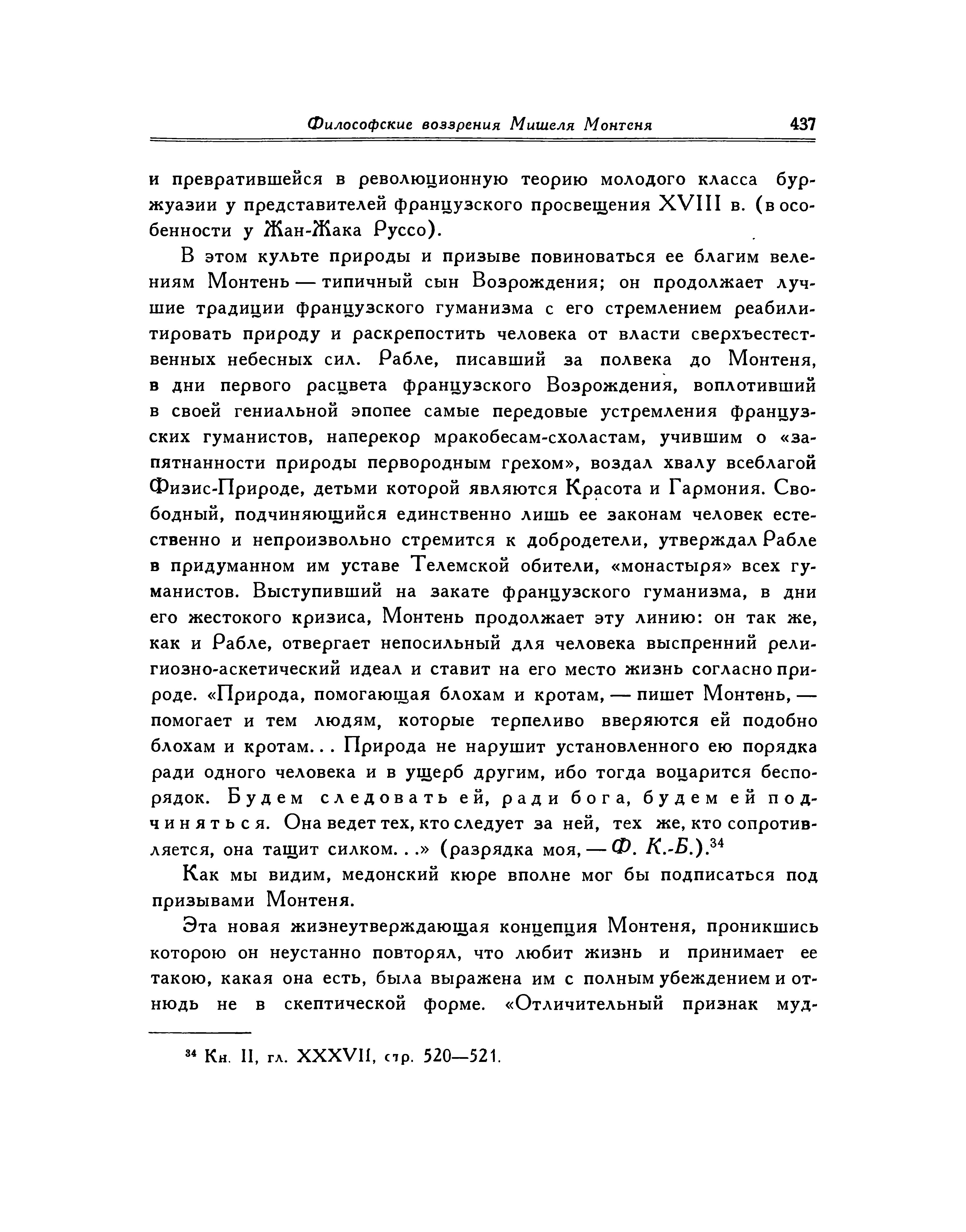 Философские воззрения Мишеля Монтеня 437

и превратившейся в революционную теорию молодого класса буржуазии у представителей французского просвещения XVIII в. (в особенности у Жан-Жака Руссо).

В этом культе природы и призыве повиноваться ее благим велениям Монтень — типичный сын Возрождения; он продолжает лучшие традиции французского гуманизма с его стремлением реабилитировать природу и раскрепостить человека от власти сверхъестественных небесных сил. Рабле, писавший за полвека до Монтеня, в дни первого расцвета французского Возрождения, воплотивший в своей гениальной эпопее самые передовые устремления французских гуманистов, наперекор мракобесам-схоластам, учившим о «запятнанности природы первородным грехом», воздал хвалу всеблагой Физис-Природе, детьми которой являются Красота и Гармония. Свободный, подчиняющийся единственно лишь ее законам человек естественно и непроизвольно стремится к добродетели, утверждал Рабле в придуманном им уставе Телемской обители, «монастыря» всех гуманистов. Выступивший на закате французского гуманизма, в дни его жестокого кризиса, Монтень продолжает эту линию: он так же, как и Рабле, отвергает непосильный для человека выспренний религиозно-аскетический идеал и ставит на его место жизнь согласно природе. «Природа, помогающая блохам и кротам, — пишет Монтень, — помогает и тем людям, которые терпеливо вверяются ей подобно блохам и кротам... Природа не нарушит установленного ею порядка ради одного человека и в ущерб другим, ибо тогда воцарится беспорядок. Будем следовать ей, ради бога, будем ей подчиняться. Она ведет тех, кто следует за ней, тех же, кто сопротивляется, она тащит силком...» (разрядка моя, — Ф. К.-Б.).$^{34}$

Как мы видим, медонский кюре вполне мог бы подписаться под призывами Монтеня.

Эта новая жизнеутверждающая концепция Монтеня, проникшись которою он неустанно повторял, что любит жизнь и принимает ее такою, какая она есть, была выражена им с полным убеждением и отнюдь не в скептической форме. «Отличительный признак муд-

$^{34}$ Кн. II, гл. XXXVII, стр. 520—521.